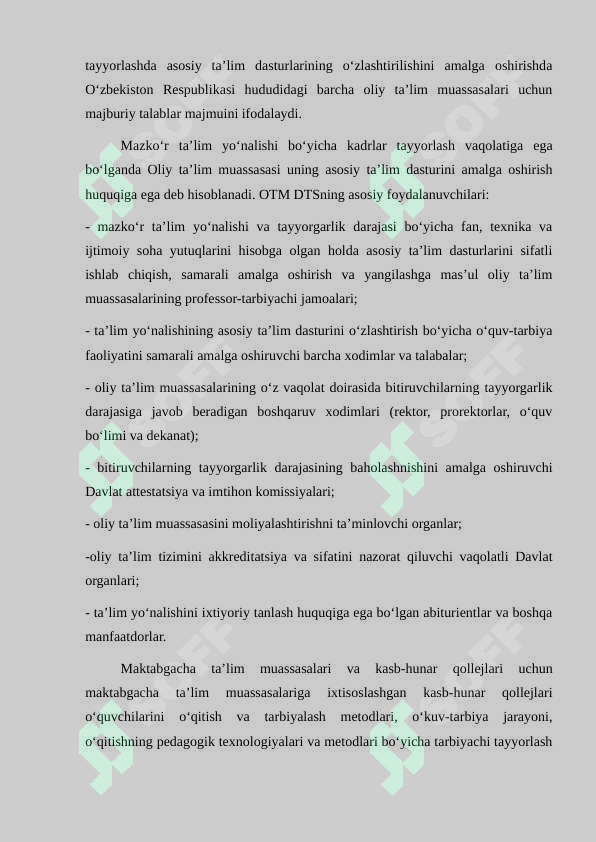 tayyorlashda asosiy ta’lim dasturlarining o‘zlashtirilishini amalga oshirishda O‘zbekiston Respublikasi hududidagi barcha oliy ta’lim muassasalari uchun majburiy talablar majmuini ifodalaydi.

Mazko‘r ta’lim yo‘nalishi bo‘yicha kadrlar tayyorlash vaqolatiga ega bo‘lganda Oliy ta’lim muassasasi uning asosiy ta’lim dasturini amalga oshirish huquqiga ega deb hisoblanadi. OTM DTSning asosiy foydalanuvchilari:

- mazko‘r ta’lim yo‘nalishi va tayyorgarlik darajasi bo‘yicha fan, texnika va ijtimoiy soha yutuqlarini hisobga olgan holda asosiy ta’lim dasturlarini sifatli ishlab chiqish, samarali amalga oshirish va yangilashga mas’ul oliy ta’lim muassasalarining professor-tarbiyachi jamoalari;

- ta’lim yo‘nalishining asosiy ta’lim dasturini o‘zlashtirish bo‘yicha o‘quv-tarbiya faoliyatini samarali amalga oshiruvchi barcha xodimlar va talabalar;

- oliy ta’lim muassasalarining o‘z vaqolat doirasida bitiruvchilarning tayyorgarlik darajasiga javob beradigan boshqaruv xodimlari (rektor, prorektorlar, o‘quv bo‘limi va dekanat);

- bitiruvchilarning tayyorgarlik darajasining baholashnishini amalga oshiruvchi Davlat attestatsiya va imtihon komissiyalari;

- oliy ta’lim muassasasini moliyalashtirishni ta’minlovchi organlar;

-oliy ta’lim tizimini akkreditatsiya va sifatini nazorat qiluvchi vaqolatli Davlat organlari;

- ta’lim yo‘nalishini ixtiyoriy tanlash huquqiga ega bo‘lgan abiturientlar va boshqa manfaatdorlar.

Maktabgacha ta’lim muassasalari va kasb-hunar qollejlari uchun maktabgacha ta’lim muassasalariga ixtisoslashgan kasb-hunar qollejlari o‘quvchilarini o‘qitish va tarbiyalash metodlari, o‘kuv-tarbiya jarayoni, o‘qitishning pedagogik texnologiyalari va metodlari bo‘yicha tarbiyachi tayyorlash